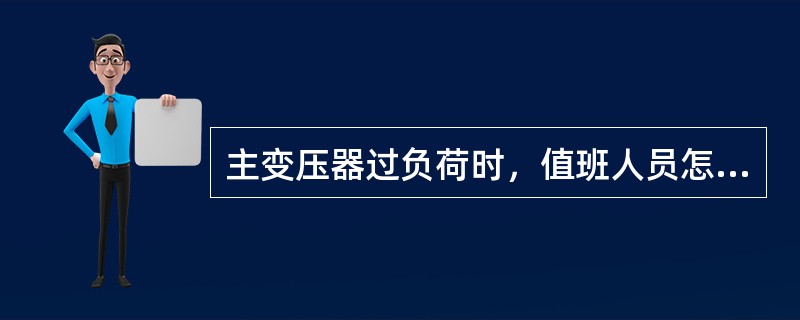 主变压器过负荷时，值班人员怎...